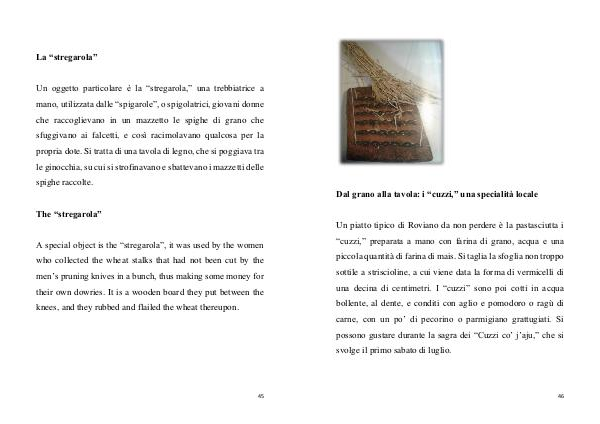 La “stregarola”

Un oggetto particolare è la “stregarola,” una trebbiatrice a mano, utilizzata dalle “spigarole”, o spigolatrici, giovani donne che raccoglievano in un mazzetto le spighe di grano che sfuggivano ai falcetti, e così racimolavano qualcosa per la propria dote. Si tratta di una tavola di legno, che si poggiava tra le ginocchia, su cui si strofinavano e sbattevano i mazzetti delle spighe raccolte.

The “stregarola”

A special object is the “stregarola”, it was used by the women who collected the wheat stalks that had not been cut by the men’s pruning knives in a bunch, thus making some money for their own dowries. It is a wooden board they put between the knees, and they rubbed and flailed the wheat thereupon.

45

Dal grano alla tavola: i “cuzzi,” una specialità locale

Un piatto tipico di Roviano da non perdere è la pastasciutta i “cuzzi,” preparata a mano con farina di grano, acqua e una piccola quantità di farina di mais. Si taglia la sfoglia non troppo sottile a striscioline, a cui viene data la forma di vermicelli di una decina di centimetri. I “cuzzi” sono poi cotti in acqua bollente, al dente, e conditi con aglio e pomodoro o ragù di carne, con un po’ di pecorino o parmigiano grattugiati. Si possono gustare durante la sagra dei “Cuzzi co’ j’aju,” che si svolge il primo sabato di luglio.

46